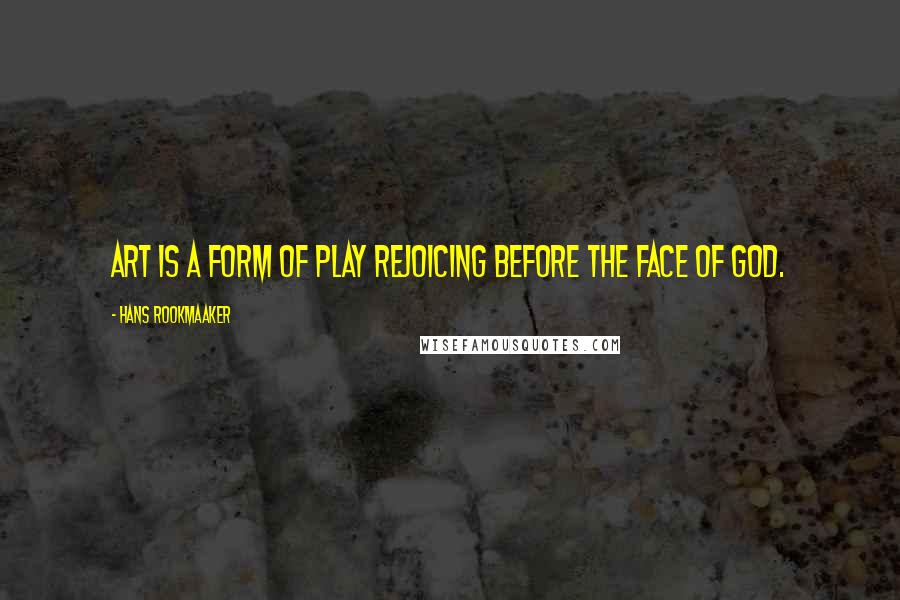 ART IS A FORM OF PLAY REJOICING BEFORE THE FACE OF GOD.

- HANS ROOKMAAKER

WISEFAMOUSQUOTES.COM